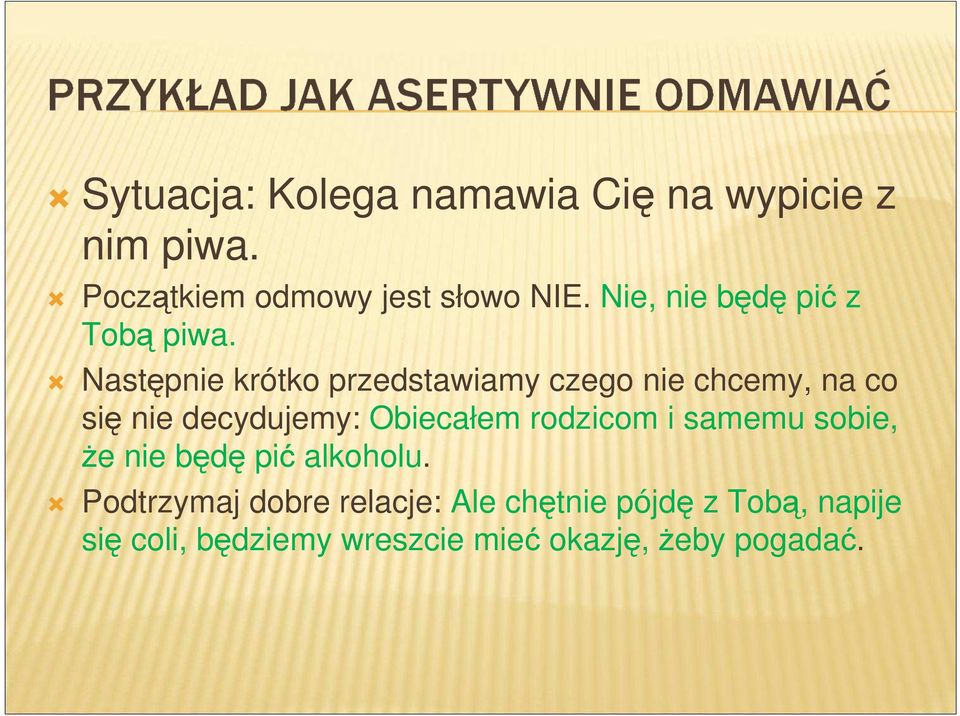 PRZYKŁAD JAK ASERTYWNIE ODMAWIAĆ

Sytuacja: Kolega namawia Cię na wypicie z nim piwa.

Początkiem odmowy jest słowo NIE. Nie, nie będę pić z Tobą piwa.

Następnie krótko przedstawiamy czego nie chcemy, na co się nie decydujemy: Obiecałem rodzicom i samemu sobie, że nie będę pić alkoholu.

Podtrzymaj dobre relacje: Ale chętnie pójdę z Tobą, napije się coli, będziemy wreszcie mieć okazję, żeby pogadać.